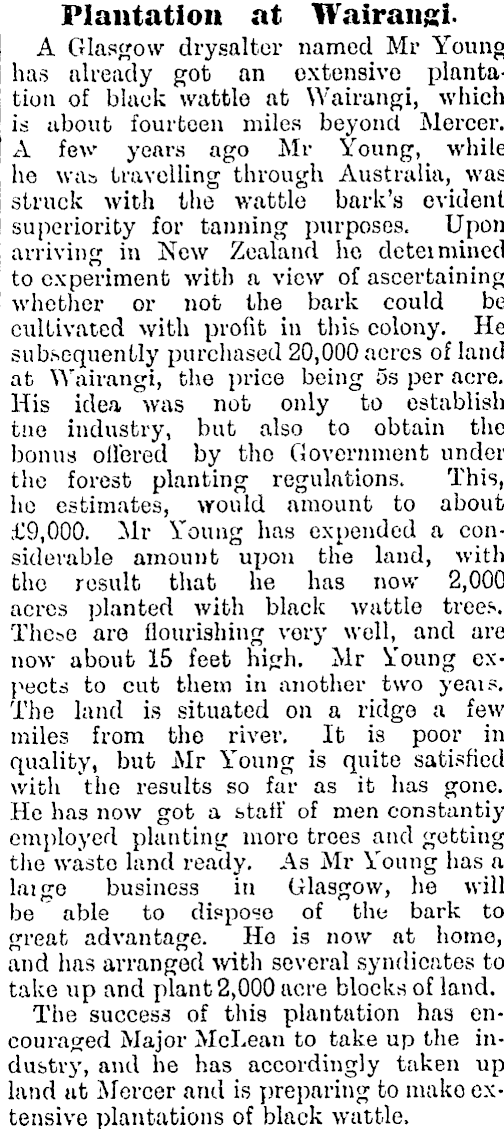 Plantation at Wairangi.

A Glasgow drysalter named Mr Young has already got an extensive plantation of black wattle at Wairangi, which is about fourteen miles beyond Mercer. A few years ago Mr Young, while he was travelling through Australia, was struck with the wattle bark's evident superiority for tanning purposes. Upon arriving in New Zealand he determined to experiment with a view of ascertaining whether or not the bark could be cultivated with profit in this colony. He subsequently purchased 20,000 acres of land at Wairangi, the price being 5s per acre. His idea was not only to establish tne industry, but also to obtain the bonus offered by the Government under the forest planting regulations. This, he estimates, would amount to about £9,000. Mr Young has expended a considerable amount upon the land, with the result that he has now 2,000 acres planted with black wattle trees. These are flourishing very well, and are now about 15 feet high. Mr Young expects to cut them in another two years. The land is situated on a ridge a few miles from the river. It is poor in quality, but Mr Young is quite satisfied with the results so far as it has gone. He has now got a staff of men constantiy employed planting more trees and getting the waste land ready. As Mr Young has a large business in Glasgow, he will be able to dispose of the bark to great advantage. He is now at home, and has arranged with several syndicates to take up and plant 2,000 acre blocks of land.

The success of this plantation has encouraged Major McLean to take up the industry, and he has accordingly taken up land at Mercer and is preparing to make extensive plantations of black wattle.